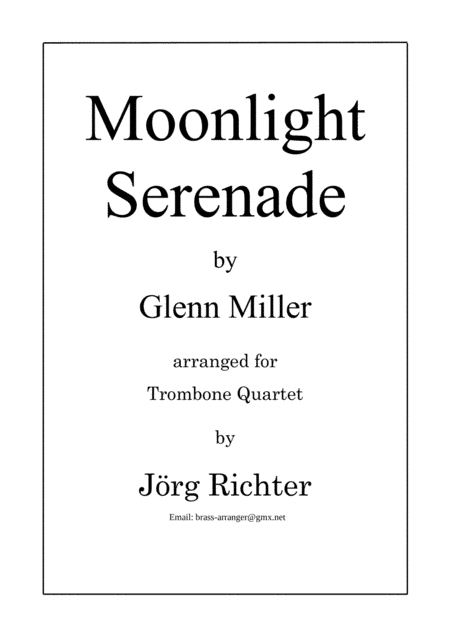 Moonlight
Serenade

by

Glenn Miller

arranged for
Trombone Quartet

by

Jörg Richter

Email: brass-arranger@gmx.net